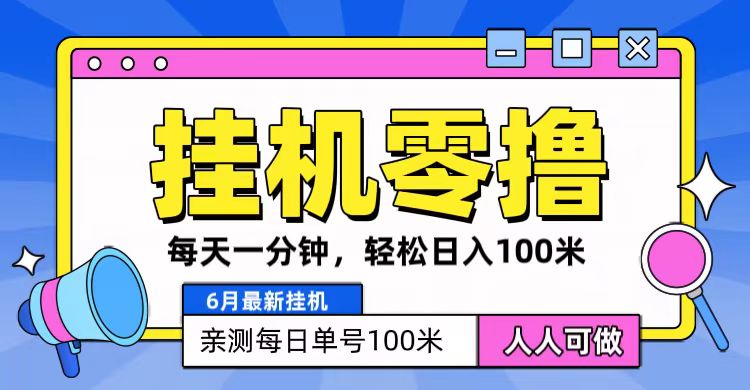 挂机零撸

每天一分钟，轻松日入100米

6月最新挂机

亲测每日单号100米

人人可做